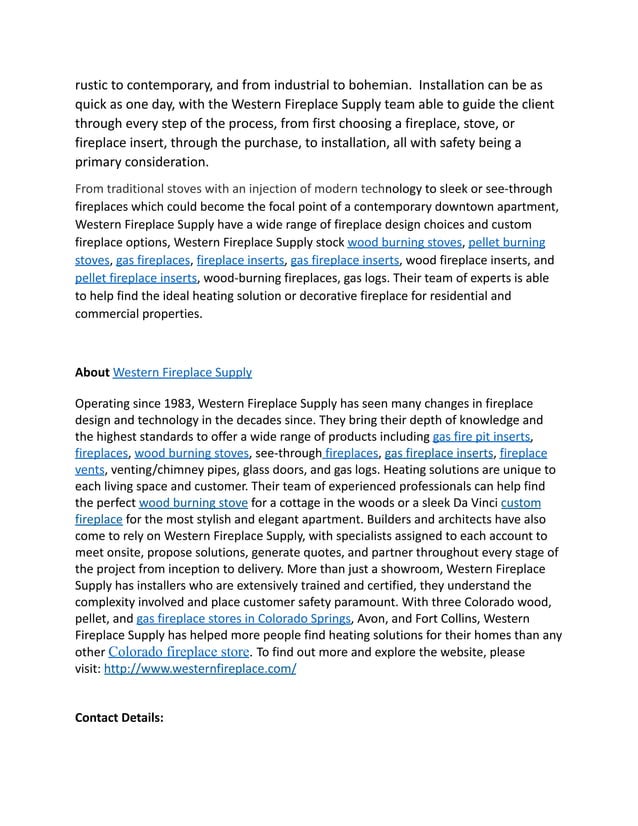 rustic to contemporary, and from industrial to bohemian. Installation can be as quick as one day, with the Western Fireplace Supply team able to guide the client through every step of the process, from first choosing a fireplace, stove, or fireplace insert, through the purchase, to installation, all with safety being a primary consideration.

From traditional stoves with an injection of modern technology to sleek or see-through fireplaces which could become the focal point of a contemporary downtown apartment, Western Fireplace Supply have a wide range of fireplace design choices and custom fireplace options, Western Fireplace Supply stock wood burning stoves, pellet burning stoves, gas fireplaces, fireplace inserts, gas fireplace inserts, wood fireplace inserts, and pellet fireplace inserts, wood-burning fireplaces, gas logs. Their team of experts is able to help find the ideal heating solution or decorative fireplace for residential and commercial properties.

About Western Fireplace Supply

Operating since 1983, Western Fireplace Supply has seen many changes in fireplace design and technology in the decades since. They bring their depth of knowledge and the highest standards to offer a wide range of products including gas fire pit inserts, fireplaces, wood burning stoves, see-through fireplaces, gas fireplace inserts, fireplace vents, venting/chimney pipes, glass doors, and gas logs. Heating solutions are unique to each living space and customer. Their team of experienced professionals can help find the perfect wood burning stove for a cottage in the woods or a sleek Da Vinci custom fireplace for the most stylish and elegant apartment. Builders and architects have also come to rely on Western Fireplace Supply, with specialists assigned to each account to meet onsite, propose solutions, generate quotes, and partner throughout every stage of the project from inception to delivery. More than just a showroom, Western Fireplace Supply has installers who are extensively trained and certified, they understand the complexity involved and place customer safety paramount. With three Colorado wood, pellet, and gas fireplace stores in Colorado Springs, Avon, and Fort Collins, Western Fireplace Supply has helped more people find heating solutions for their homes than any other Colorado fireplace store. To find out more and explore the website, please visit: http://www.westernfireplace.com/

Contact Details: